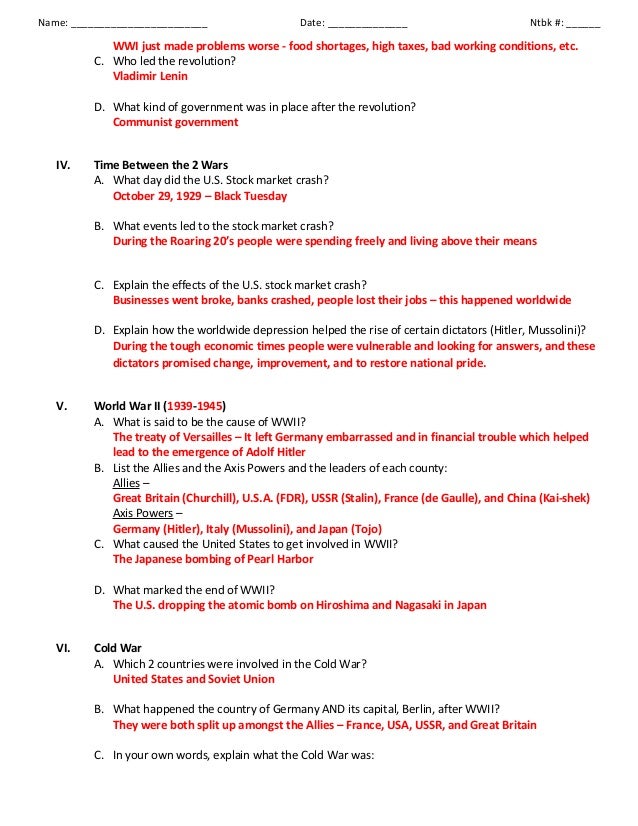 Name: ________________________ Date: ______________ Ntbk #: ______

WWI just made problems worse - food shortages, high taxes, bad working conditions, etc.

C. Who led the revolution?
Vladimir Lenin

D. What kind of government was in place after the revolution?
Communist government

IV. Time Between the 2 Wars

A. What day did the U.S. Stock market crash?
October 29, 1929 – Black Tuesday

B. What events led to the stock market crash?
During the Roaring 20's people were spending freely and living above their means

C. Explain the effects of the U.S. stock market crash?
Businesses went broke, banks crashed, people lost their jobs – this happened worldwide

D. Explain how the worldwide depression helped the rise of certain dictators (Hitler, Mussolini)?
During the tough economic times people were vulnerable and looking for answers, and these dictators promised change, improvement, and to restore national pride.

V. World War II (1939-1945)

A. What is said to be the cause of WWII?
The treaty of Versailles – It left Germany embarrassed and in financial trouble which helped lead to the emergence of Adolf Hitler

B. List the Allies and the Axis Powers and the leaders of each county:
Allies –
Great Britain (Churchill), U.S.A. (FDR), USSR (Stalin), France (de Gaulle), and China (Kai-shek)
Axis Powers –
Germany (Hitler), Italy (Mussolini), and Japan (Tojo)

C. What caused the United States to get involved in WWII?
The Japanese bombing of Pearl Harbor

D. What marked the end of WWII?
The U.S. dropping the atomic bomb on Hiroshima and Nagasaki in Japan

VI. Cold War

A. Which 2 countries were involved in the Cold War?
United States and Soviet Union

B. What happened the country of Germany AND its capital, Berlin, after WWII?
They were both split up amongst the Allies – France, USA, USSR, and Great Britain

C. In your own words, explain what the Cold War was: